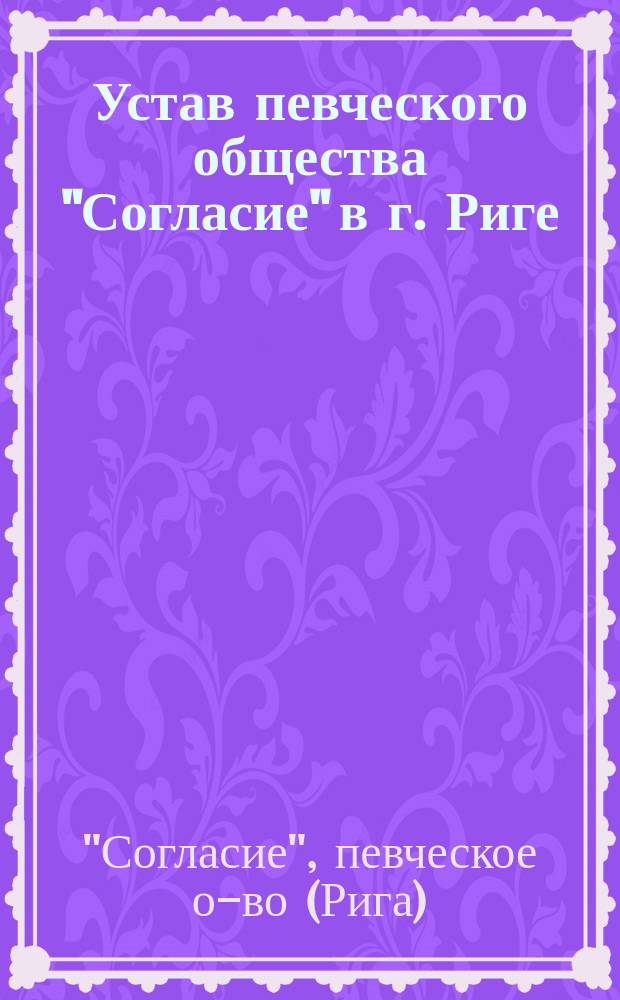 Устав певческого общества "Согласие" в г. Риге

"Согласие", певческое о-во (Рига)